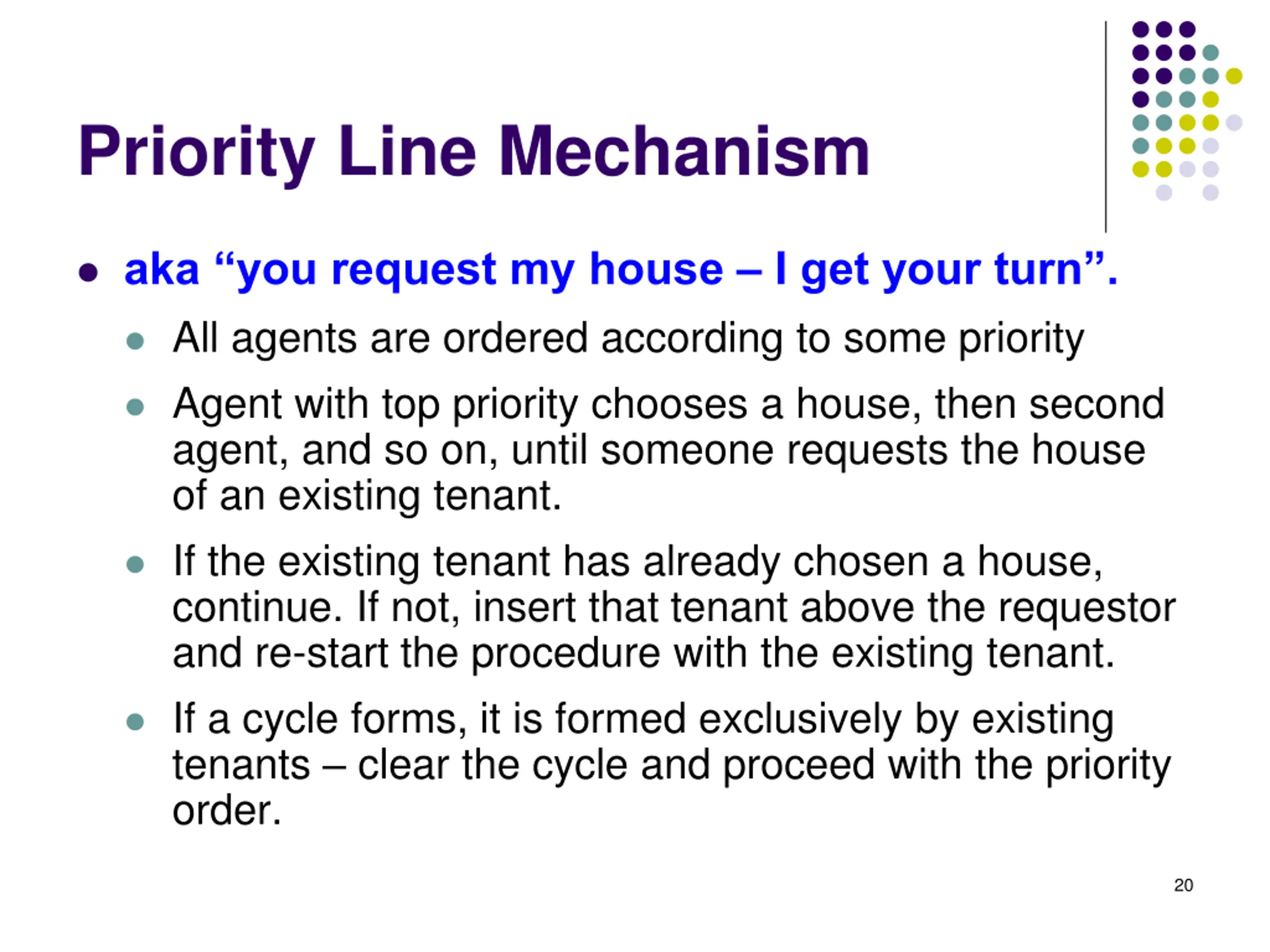 Priority Line Mechanism

• aka "you request my house – I get your turn".

• All agents are ordered according to some priority

• Agent with top priority chooses a house, then second agent, and so on, until someone requests the house of an existing tenant.

• If the existing tenant has already chosen a house, continue. If not, insert that tenant above the requestor and re-start the procedure with the existing tenant.

• If a cycle forms, it is formed exclusively by existing tenants – clear the cycle and proceed with the priority order.

20